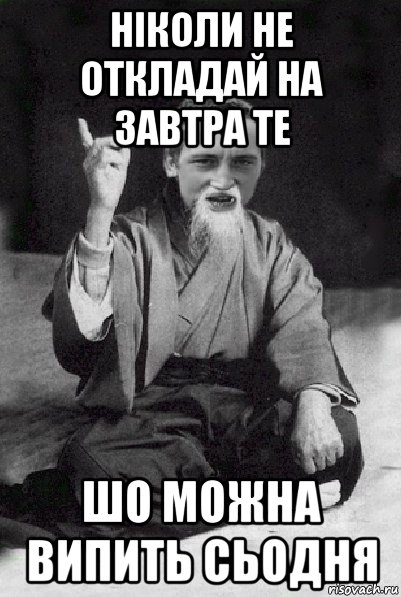 НІКОЛИ НЕ ОТКЛАДАЙ НА ЗАВТРА ТЕ

ШО МОЖНА ВИПИТЬ СЬОДНЯ

risovach.ru